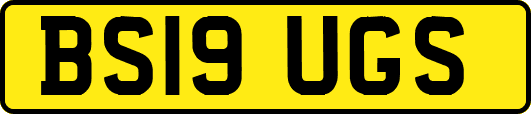 BS19 UGS